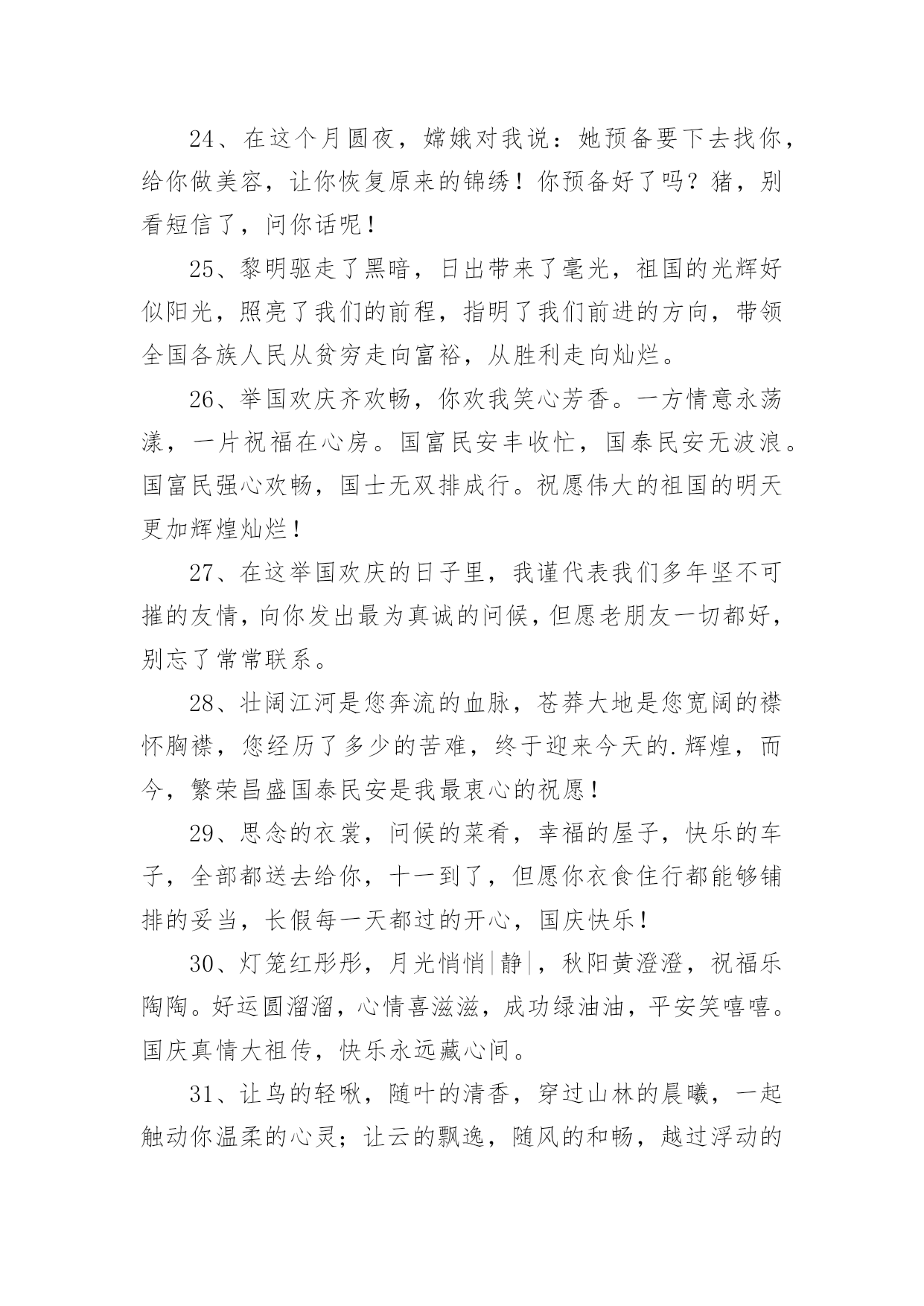 24、在这个月圆夜，嫦娥对我说：她预备要下去找你，给你做美容，让你恢复原来的锦绣！你预备好了吗？猪，别看短信了，问你话呢！

25、黎明驱走了黑暗，日出带来了毫光，祖国的光辉好似阳光，照亮了我们的前程，指明了我们前进的方向，带领全国各族人民从贫穷走向富裕，从胜利走向灿烂。

26、举国欢庆齐欢畅，你欢我笑心芳香。一方情意永荡漾，一片祝福在心房。国富民安丰收忙，国泰民安无波浪。国富民强心欢畅，国士无双排成行。祝愿伟大的祖国的明天更加辉煌灿烂！

27、在这举国欢庆的日子里，我谨代表我们多年坚不可摧的友情，向你发出最为真诚的问候，但愿老朋友一切都好，别忘了常常联系。

28、壮阔江河是您奔流的血脉，苍莽大地是您宽阔的襟怀胸襟，您经历了多少的苦难，终于迎来今天的.辉煌，而今，繁荣昌盛国泰民安是我最衷心的祝愿！

29、思念的衣裳，问候的菜肴，幸福的屋子，快乐的车子，全部都送去给你，十一到了，但愿你衣食住行都能够铺排的妥当，长假每一天都过的开心，国庆快乐！

30、灯笼红彤彤，月光悄悄|静|，秋阳黄澄澄，祝福乐陶陶。好运圆溜溜，心情喜滋滋，成功绿油油，平安笑嘻嘻。国庆真情大祖传，快乐永远藏心间。

31、让鸟的轻啾，随叶的清香，穿过山林的晨曦，一起触动你温柔的心灵；让云的飘逸，随风的和畅，越过浮动的